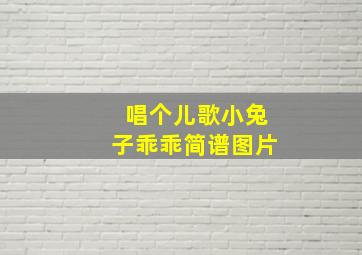 唱个儿歌小兔子乖乖简谱图片